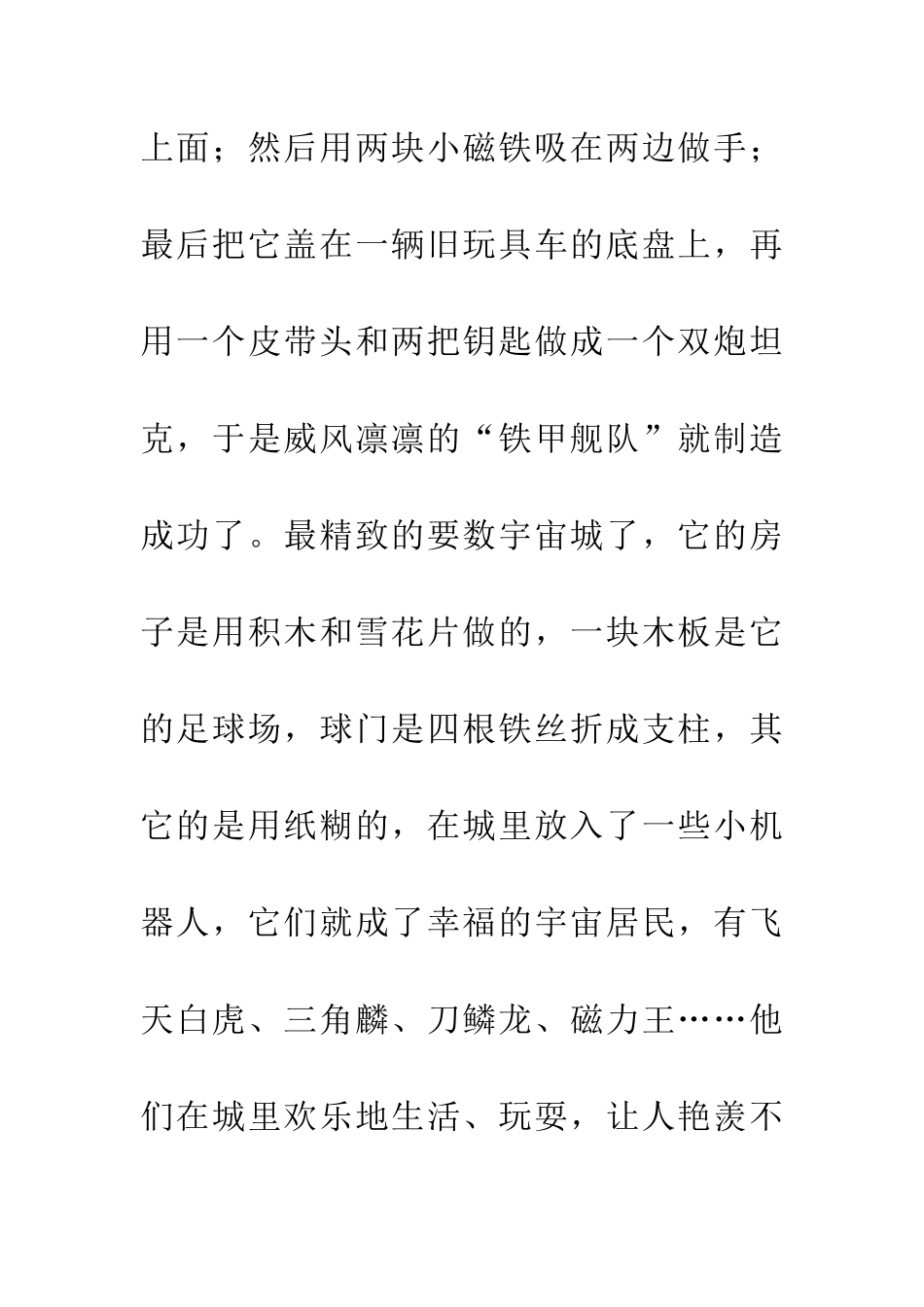 上面；然后用两块小磁铁吸在两边做手；最后把它盖在一辆旧玩具车的底盘上，再用一个皮带头和两把钥匙做成一个双炮坦克，于是威风凛凛的“铁甲舰队”就制造成功了。最精致的要数宇宙城了，它的房子是用积木和雪花片做的，一块木板是它的足球场，球门是四根铁丝折成支柱，其它的是用纸糊的，在城里放入了一些小机器人，它们就成了幸福的宇宙居民，有飞天白虎、三角麟、刀鳞龙、磁力王……他们在城里欢乐地生活、玩耍，让人艳羡不